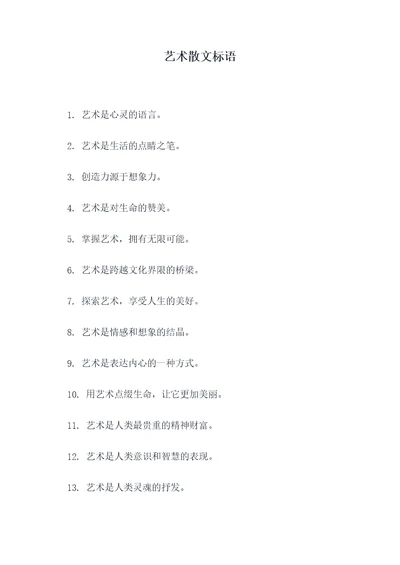 艺术散文标语

1. 艺术是心灵的语言。

2. 艺术是生活的点睛之笔。

3. 创造力源于想象力。

4. 艺术是对生命的赞美。

5. 掌握艺术，拥有无限可能。

6. 艺术是跨越文化界限的桥梁。

7. 探索艺术，享受人生的美好。

8. 艺术是情感和想象的结晶。

9. 艺术是表达内心的一种方式。

10. 用艺术点缀生命，让它更加美丽。

11. 艺术是人类最贵重的精神财富。

12. 艺术是人类意识和智慧的表现。

13. 艺术是人类灵魂的抒发。